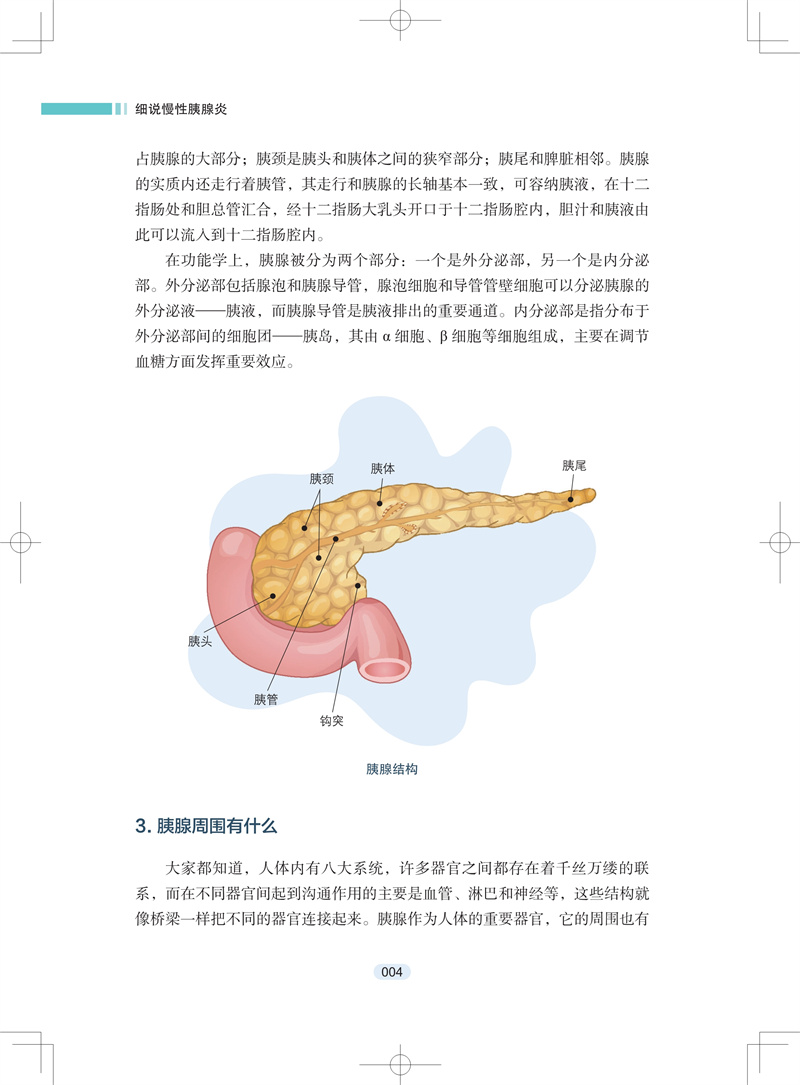 细说慢性胰腺炎

占胰腺的大部分；胰颈是胰头和胰体之间的狭窄部分；胰尾和脾脏相邻。胰腺的实质内还走行着胰管，其走行和胰腺的长轴基本一致，可容纳胰液，在十二指肠处和胆总管汇合，经十二指肠大乳头开口于十二指肠腔内，胆汁和胰液由此可以流入到十二指肠腔内。

在功能学上，胰腺被分为两个部分：一个是外分泌部，另一个是内分泌部。外分泌部包括腺泡和胰腺导管，腺泡细胞和导管管壁细胞可以分泌胰腺的外分泌液——胰液，而胰腺导管是胰液排出的重要通道。内分泌部是指分布于外分泌部间的细胞团——胰岛，其由 α 细胞、β 细胞等细胞组成，主要在调节血糖方面发挥重要效应。

胰颈
胰体
胰尾
胰头
胰管
钩突

胰腺结构

3. 胰腺周围有什么

大家都知道，人体内有八大系统，许多器官之间都存在着千丝万缕的联系，而在不同器官间起到沟通作用的主要是血管、淋巴和神经等，这些结构就像桥梁一样把不同的器官连接起来。胰腺作为人体的重要器官，它的周围也有

004